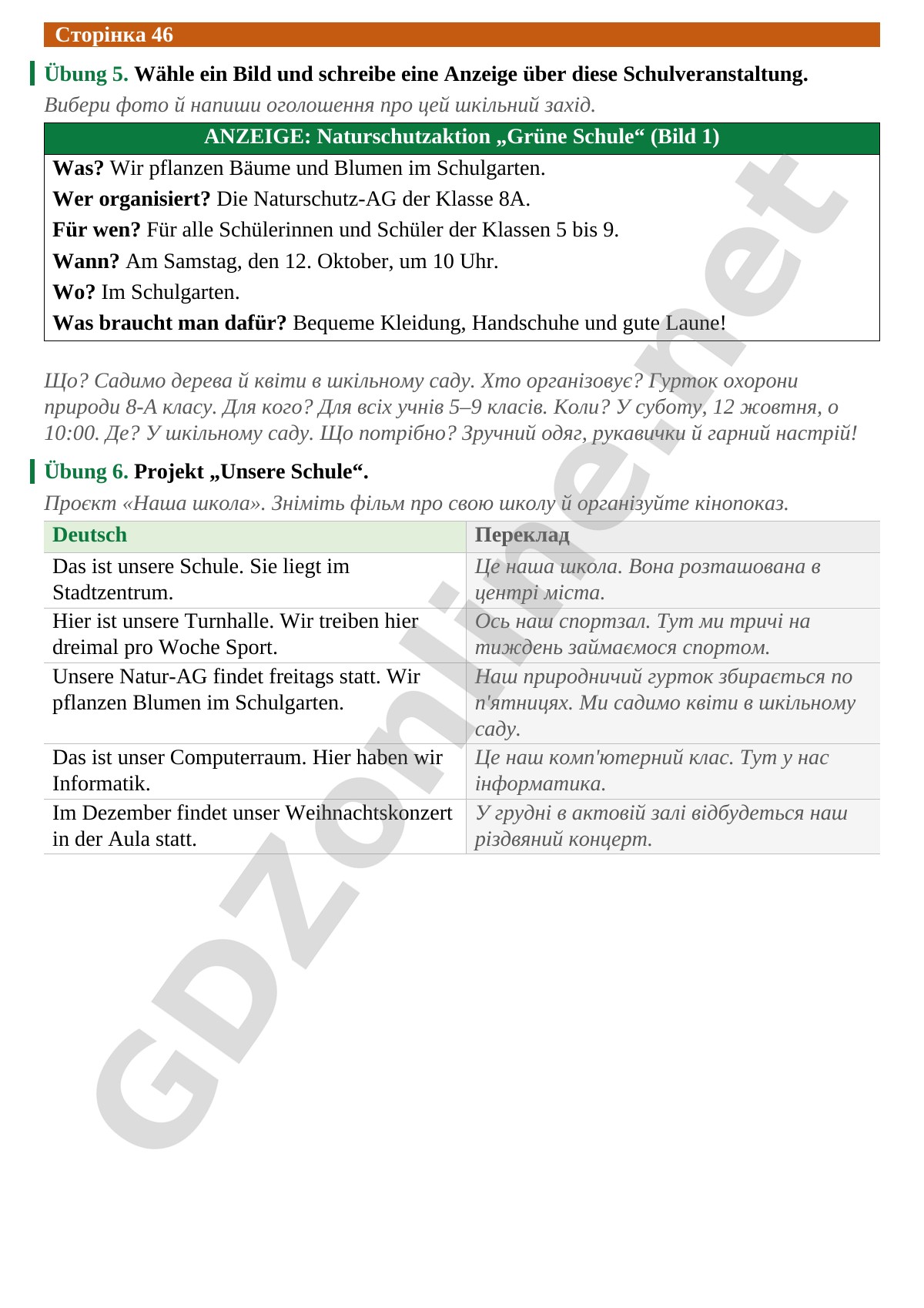 Сторінка 46

Übung 5. Wähle ein Bild und schreibe eine Anzeige über diese Schulveranstaltung.

Вибери фото й напиши оголошення про цей шкільний захід.

ANZEIGE: Naturschutzaktion „Grüne Schule“ (Bild 1)

Was? Wir pflanzen Bäume und Blumen im Schulgarten.
Wer organisiert? Die Naturschutz-AG der Klasse 8A.
Für wen? Für alle Schülerinnen und Schüler der Klassen 5 bis 9.
Wann? Am Samstag, den 12. Oktober, um 10 Uhr.
Wo? Im Schulgarten.
Was braucht man dafür? Bequeme Kleidung, Handschuhe und gute Laune!

Що? Садимо дерева й квіти в шкільному саду. Хто організовує? Гурток охорони природи 8-А класу. Для кого? Для всіх учнів 5–9 класів. Коли? У суботу, 12 жовтня, о 10:00. Де? У шкільному саду. Що потрібно? Зручний одяг, рукавички й гарний настрій!

Übung 6. Projekt „Unsere Schule“.

Проєкт «Наша школа». Зніміть фільм про свою школу й організуйте кінопоказ.

| Deutsch | Переклад |
|---|---|
| Das ist unsere Schule. Sie liegt im Stadtzentrum. | Це наша школа. Вона розташована в центрі міста. |
| Hier ist unsere Turnhalle. Wir treiben hier dreimal pro Woche Sport. | Ось наш спортзал. Тут ми тричі на тиждень займаємося спортом. |
| Unsere Natur-AG findet freitags statt. Wir pflanzen Blumen im Schulgarten. | Наш природничий гурток збирається по п'ятницях. Ми садимо квіти в шкільному саду. |
| Das ist unser Computerraum. Hier haben wir Informatik. | Це наш комп'ютерний клас. Тут у нас інформатика. |
| Im Dezember findet unser Weihnachtskonzert in der Aula statt. | У грудні в актовій залі відбудеться наш різдвяний концерт. |

GDZonline.net